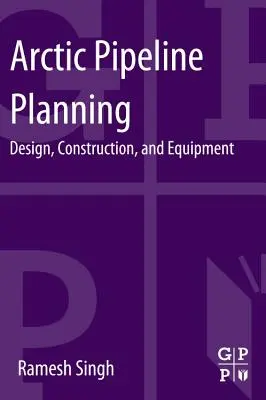 Arctic Pipeline Planning

Design, Construction, and Equipment

Ramesh Singh

G P
P